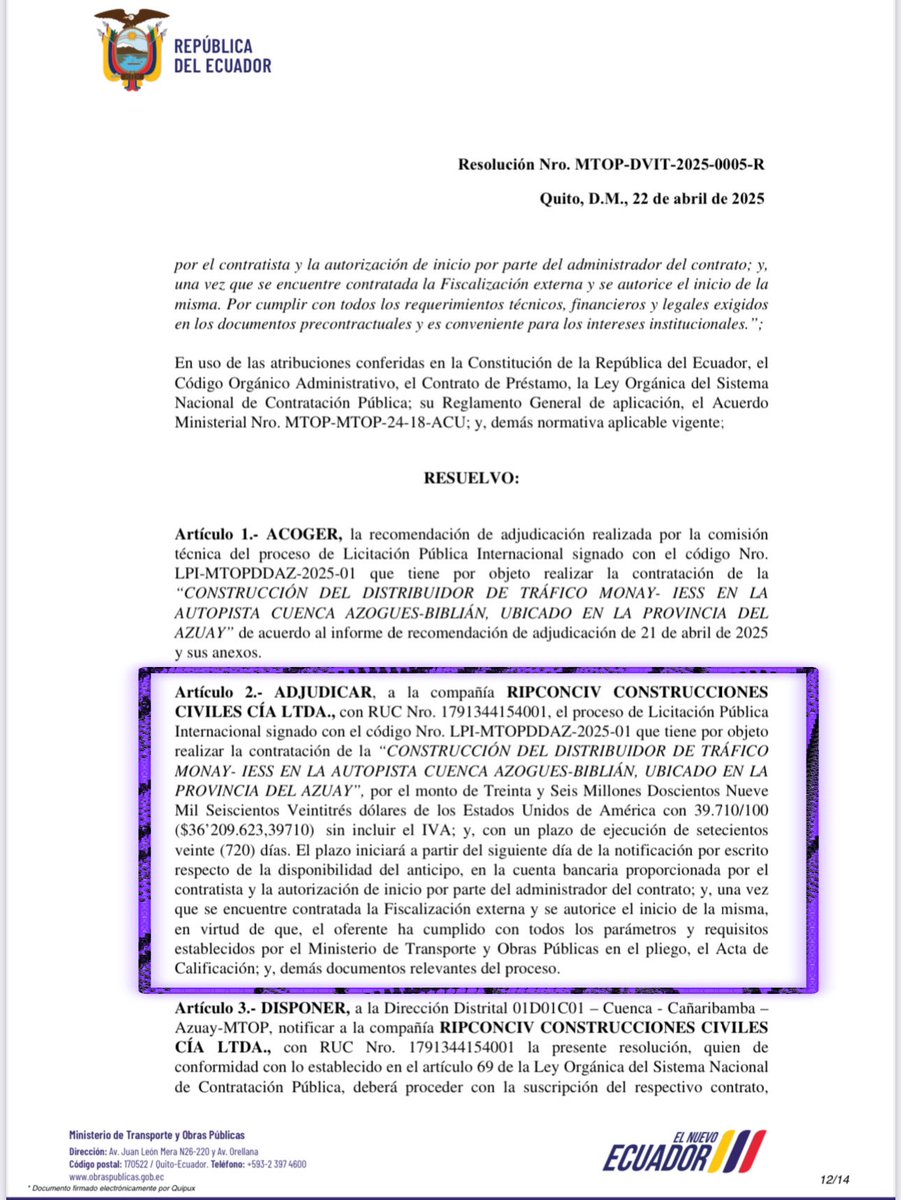 REPÚBLICA
DEL ECUADOR

Resolución Nro. MTOP-DVIT-2025-0005-R

Quito, D.M., 22 de abril de 2025

por el contratista y la autorización de inicio por parte del administrador del contrato; y, una vez que se encuentre contratada la Fiscalización externa y se autorice el inicio de la misma. Por cumplir con todos los requerimientos técnicos, financieros y legales exigidos en los documentos precontractuales y es conveniente para los intereses institucionales.";

En uso de las atribuciones conferidas en la Constitución de la República del Ecuador, el Código Orgánico Administrativo, el Contrato de Préstamo, la Ley Orgánica del Sistema Nacional de Contratación Pública; su Reglamento General de aplicación, el Acuerdo Ministerial Nro. MTOP-MTOP-24-18-ACU; y, demás normativa aplicable vigente;

RESUELVO:

Artículo 1.- ACOGER, la recomendación de adjudicación realizada por la comisión técnica del proceso de Licitación Pública Internacional signado con el código Nro. LPI-MTOPDDAZ-2025-01 que tiene por objeto realizar la contratación de la "CONSTRUCCIÓN DEL DISTRIBUIDOR DE TRÁFICO MONAY- IESS EN LA AUTOPISTA CUENCA AZOGUES-BIBLIÁN, UBICADO EN LA PROVINCIA DEL AZUAY" de acuerdo al informe de recomendación de adjudicación de 21 de abril de 2025 y sus anexos.

Artículo 2.- ADJUDICAR, a la compañía RIPCONCIV CONSTRUCCIONES CIVILES CÍA LTDA., con RUC Nro. 1791344154001, el proceso de Licitación Pública Internacional signado con el código Nro. LPI-MTOPDDAZ-2025-01 que tiene por objeto realizar la contratación de la "CONSTRUCCIÓN DEL DISTRIBUIDOR DE TRÁFICO MONAY- IESS EN LA AUTOPISTA CUENCA AZOGUES-BIBLIÁN, UBICADO EN LA PROVINCIA DEL AZUAY", por el monto de Treinta y Seis Millones Doscientos Nueve Mil Seiscientos Veintitrés dólares de los Estados Unidos de América con 39.710/100 ($36'209.623,39710) sin incluir el IVA; y, con un plazo de ejecución de setecientos veinte (720) días. El plazo iniciará a partir del siguiente día de la notificación por escrito respecto de la disponibilidad del anticipo, en la cuenta bancaria proporcionada por el contratista y la autorización de inicio por parte del administrador del contrato; y, una vez que se encuentre contratada la Fiscalización externa y se autorice el inicio de la misma, en virtud de que, el oferente ha cumplido con todos los parámetros y requisitos establecidos por el Ministerio de Transporte y Obras Públicas en el pliego, el Acta de Calificación; y, demás documentos relevantes del proceso.

Artículo 3.- DISPONER, a la Dirección Distrital 01D01C01 – Cuenca - Cañaribamba – Azuay-MTOP, notificar a la compañía RIPCONCIV CONSTRUCCIONES CIVILES CÍA LTDA., con RUC Nro. 1791344154001 la presente resolución, quien de conformidad con lo establecido en el artículo 69 de la Ley Orgánica del Sistema Nacional de Contratación Pública, deberá proceder con la suscripción del respectivo contrato,

Ministerio de Transporte y Obras Públicas
Dirección: Av. Juan León Mera N26-220 y Av. Orellana
Código postal: 170522 / Quito-Ecuador. Teléfono: +593-2 397 4600
www.obraspublicas.gob.ec
* Documento firmado electrónicamente por Quipux

EL NUEVO
ECUADOR

12/14